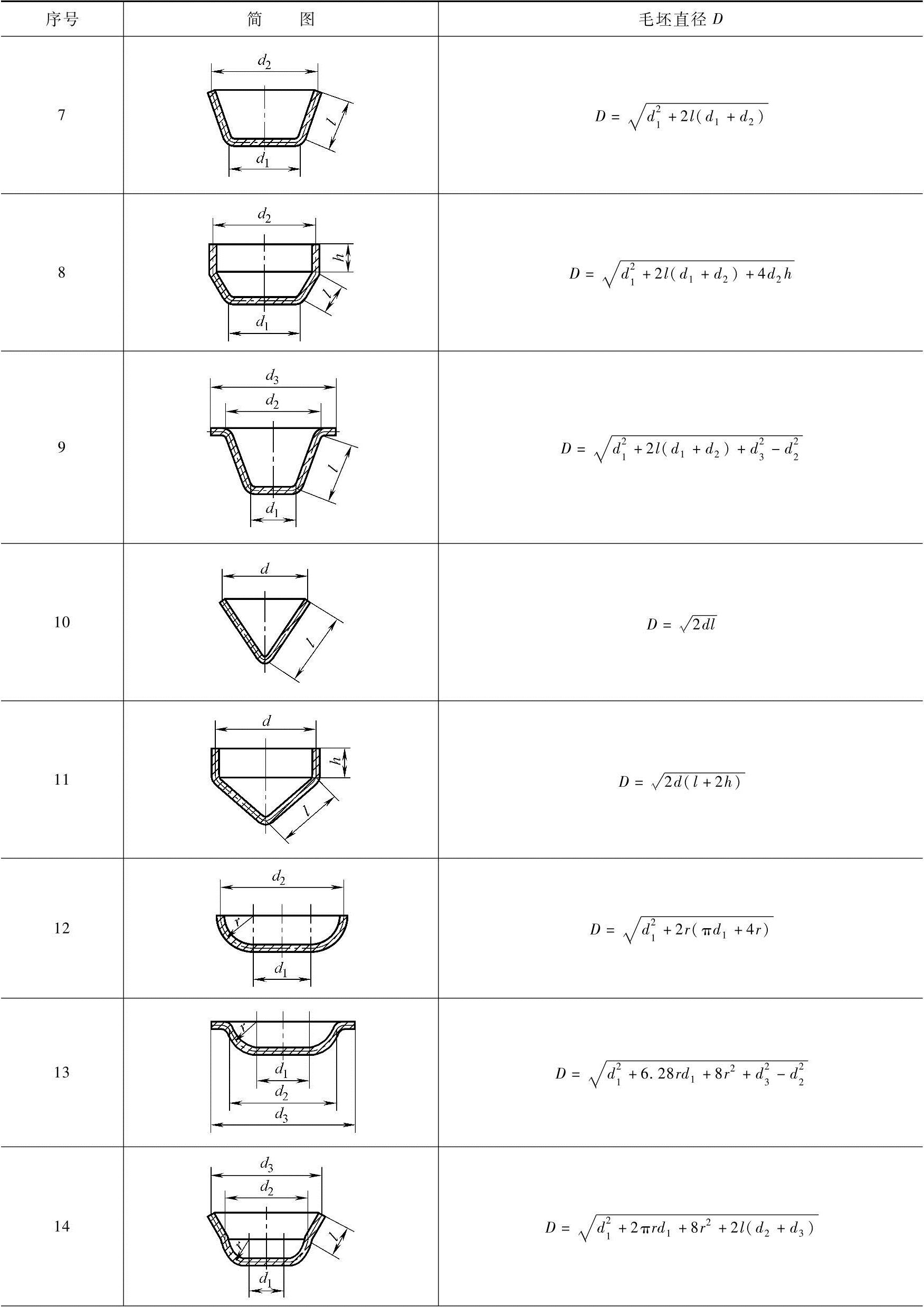 | 序号 | 简　　图 | 毛坯直径 $D$ |
|---|---|---|
| 7 | $d_2$ $l$ $d_1$ | $D=\sqrt{d_1^2+2l(d_1+d_2)}$ |
| 8 | $d_2$ $h$ $l$ $d_1$ | $D=\sqrt{d_1^2+2l(d_1+d_2)+4d_2h}$ |
| 9 | $d_3$ $d_2$ $l$ $d_1$ | $D=\sqrt{d_1^2+2l(d_1+d_2)+d_3^2-d_2^2}$ |
| 10 | $d$ $l$ | $D=\sqrt{2dl}$ |
| 11 | $d$ $h$ $l$ | $D=\sqrt{2d(l+2h)}$ |
| 12 | $d_2$ $r$ $d_1$ | $D=\sqrt{d_1^2+2r(\pi d_1+4r)}$ |
| 13 | $r$ $d_1$ $d_2$ $d_3$ | $D=\sqrt{d_1^2+6.28rd_1+8r^2+d_3^2-d_2^2}$ |
| 14 | $d_3$ $d_2$ $l$ $r$ $d_1$ | $D=\sqrt{d_1^2+2\pi rd_1+8r^2+2l(d_2+d_3)}$ |